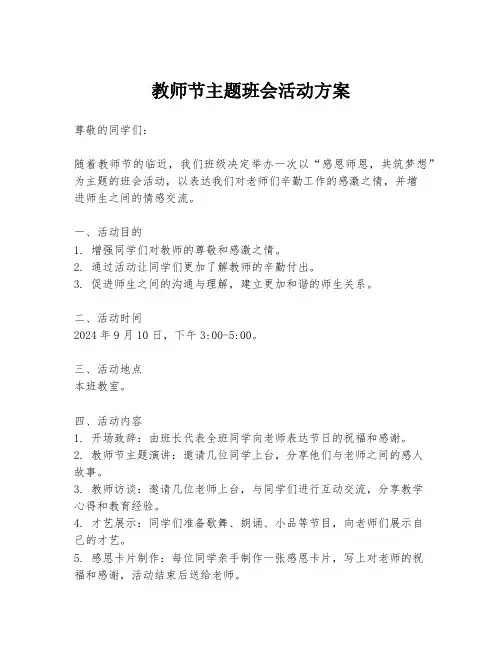 教师节主题班会活动方案

尊敬的同学们：

随着教师节的临近，我们班级决定举办一次以“感恩师恩，共筑梦想”为主题的班会活动，以表达我们对老师们辛勤工作的感激之情，并增进师生之间的情感交流。

一、活动目的
1. 增强同学们对教师的尊敬和感激之情。
2. 通过活动让同学们更加了解教师的辛勤付出。
3. 促进师生之间的沟通与理解，建立更加和谐的师生关系。

二、活动时间
2024 年 9 月 10 日，下午 3:00-5:00。

三、活动地点
本班教室。

四、活动内容
1. 开场致辞：由班长代表全班同学向老师表达节日的祝福和感谢。
2. 教师节主题演讲：邀请几位同学上台，分享他们与老师之间的感人故事。
3. 教师访谈：邀请几位老师上台，与同学们进行互动交流，分享教学心得和教育经验。
4. 才艺展示：同学们准备歌舞、朗诵、小品等节目，向老师们展示自己的才艺。
5. 感恩卡片制作：每位同学亲手制作一张感恩卡片，写上对老师的祝福和感谢，活动结束后送给老师。